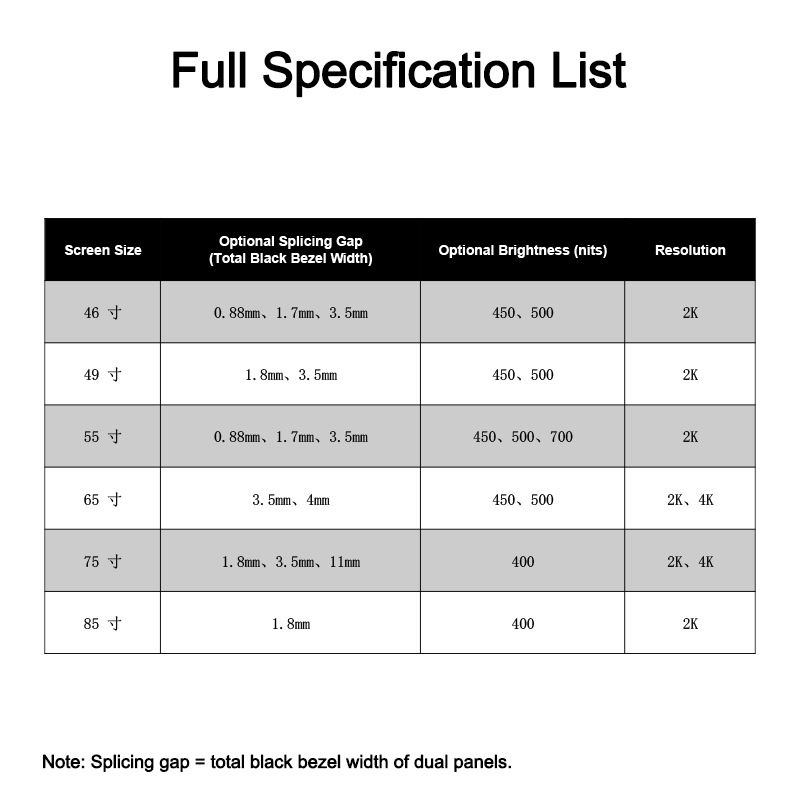 Full Specification List

| Screen Size | Optional Splicing Gap (Total Black Bezel Width) | Optional Brightness (nits) | Resolution |
|---|---|---|---|
| 46 寸 | 0.88mm、1.7mm、3.5mm | 450、500 | 2K |
| 49 寸 | 1.8mm、3.5mm | 450、500 | 2K |
| 55 寸 | 0.88mm、1.7mm、3.5mm | 450、500、700 | 2K |
| 65 寸 | 3.5mm、4mm | 450、500 | 2K、4K |
| 75 寸 | 1.8mm、3.5mm、11mm | 400 | 2K、4K |
| 85 寸 | 1.8mm | 400 | 2K |

Note: Splicing gap = total black bezel width of dual panels.